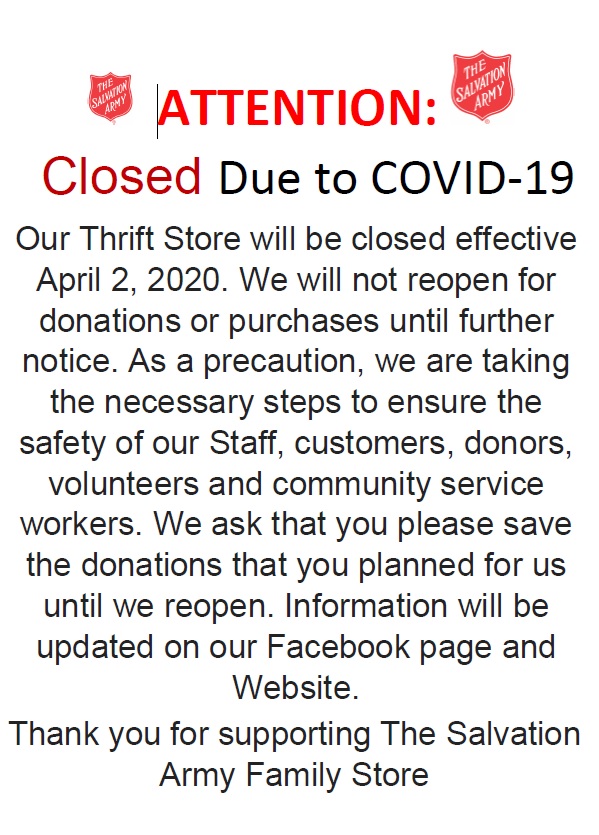 THE SALVATION ARMY

ATTENTION:

THE SALVATION ARMY

Closed Due to COVID-19

Our Thrift Store will be closed effective April 2, 2020. We will not reopen for donations or purchases until further notice. As a precaution, we are taking the necessary steps to ensure the safety of our Staff, customers, donors, volunteers and community service workers. We ask that you please save the donations that you planned for us until we reopen. Information will be updated on our Facebook page and Website.

Thank you for supporting The Salvation Army Family Store